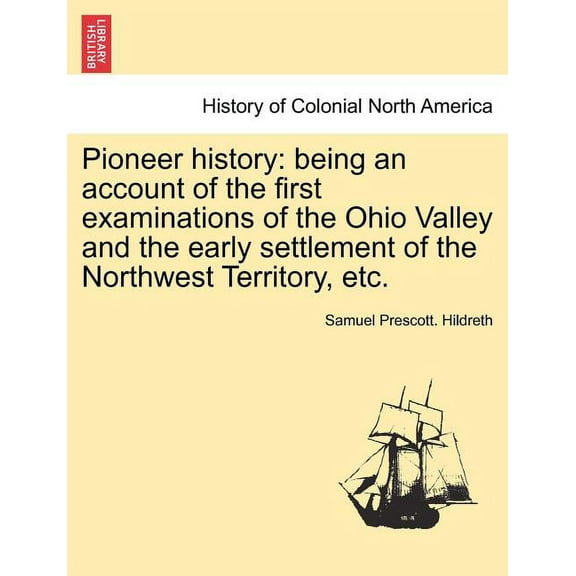 BRITISH LIBRARY

History of Colonial North America

Pioneer history: being an account of the first examinations of the Ohio Valley and the early settlement of the Northwest Territory, etc.

Samuel Prescott. Hildreth